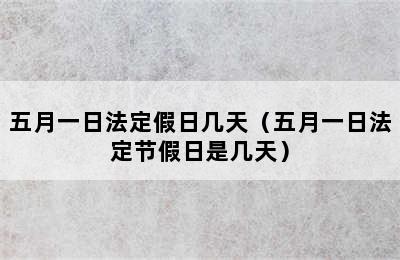 五月一日法定假日几天（五月一日法定节假日是几天）